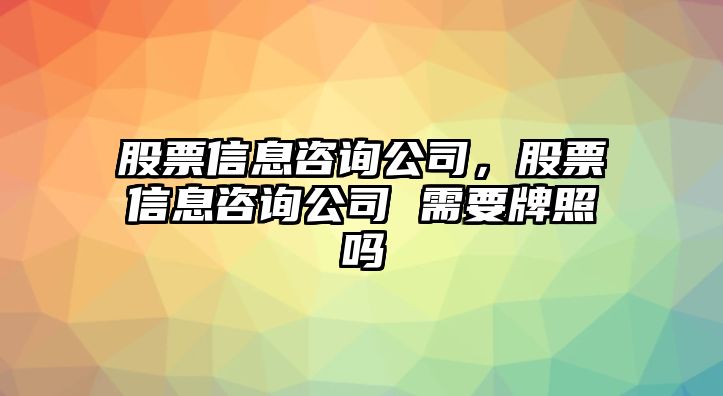 股票信息咨询公司，股票信息咨询公司 需要牌照吗